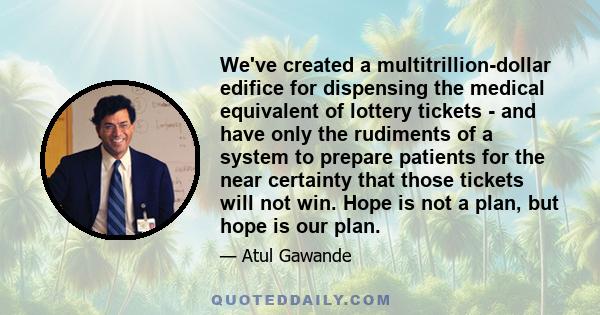 We've created a multitrillion-dollar edifice for dispensing the medical equivalent of lottery tickets - and have only the rudiments of a system to prepare patients for the near certainty that those tickets will not win. Hope is not a plan, but hope is our plan.

— Atul Gawande

QUOTEDDAILY.COM